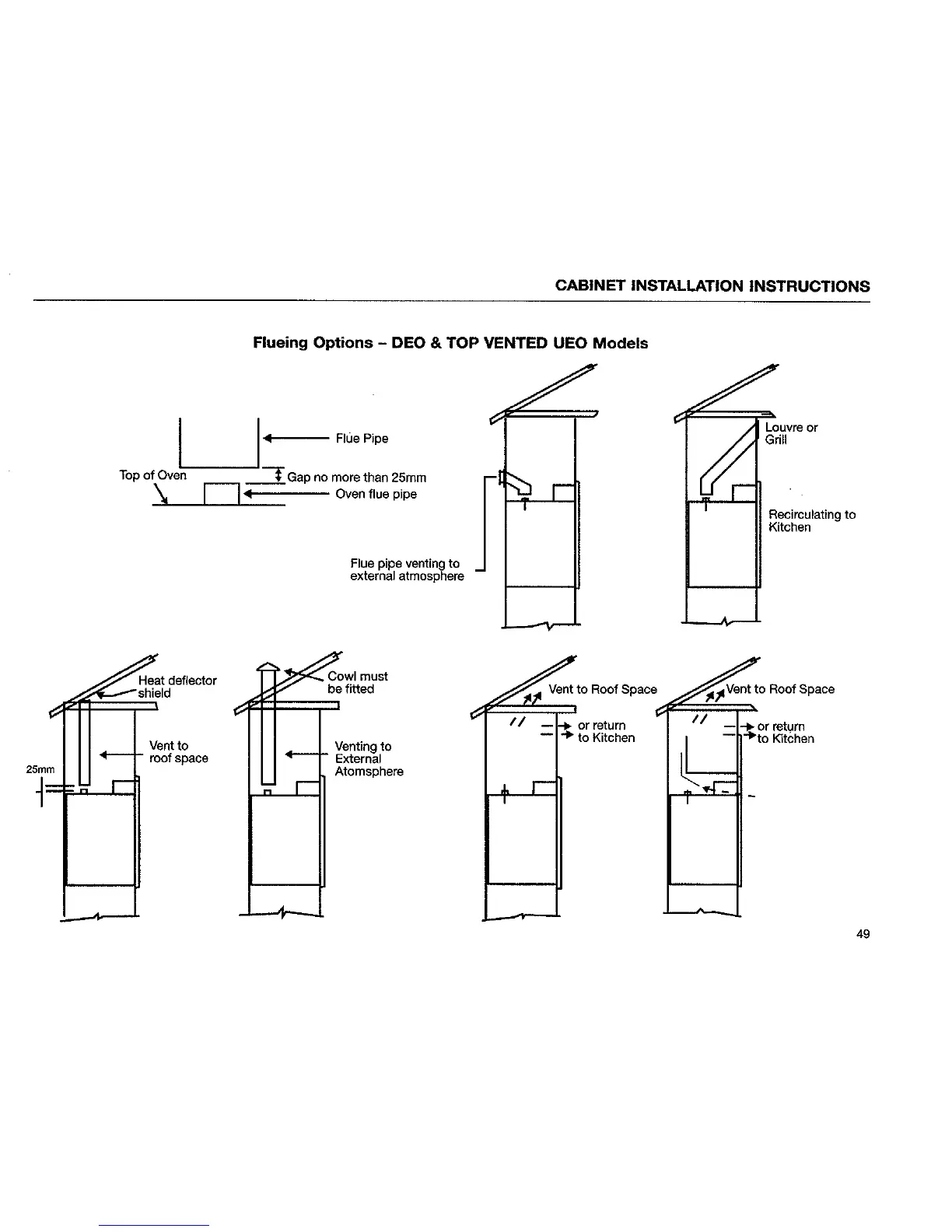 CABINET INSTALLATION INSTRUCTIONS

Flueing Options – DEO & TOP VENTED UEO Models

Flue Pipe

Top of Oven

Gap no more than 25mm

Oven flue pipe

Flue pipe venting to external atmosphere

Louvre or Grill

Recirculating to Kitchen

Heat deflector shield

Vent to roof space

25mm

Cowl must be fitted

Venting to External Atomsphere

Vent to Roof Space

or return to Kitchen

Vent to Roof Space

or return to Kitchen

49